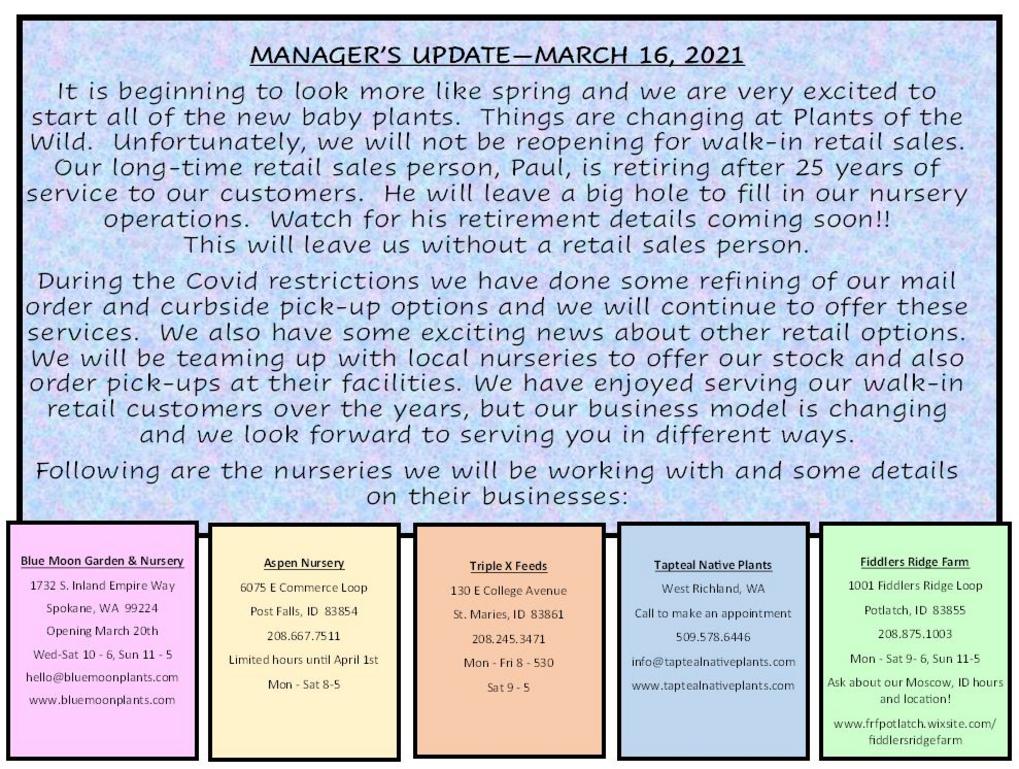 MANAGER'S UPDATE—MARCH 16, 2021

It is beginning to look more like spring and we are very excited to start all of the new baby plants. Things are changing at Plants of the Wild. Unfortunately, we will not be reopening for walk-in retail sales. Our long-time retail sales person, Paul, is retiring after 25 years of service to our customers. He will leave a big hole to fill in our nursery operations. Watch for his retirement details coming soon!! This will leave us without a retail sales person.

During the Covid restrictions we have done some refining of our mail order and curbside pick-up options and we will continue to offer these services. We also have some exciting news about other retail options. We will be teaming up with local nurseries to offer our stock and also order pick-ups at their facilities. We have enjoyed serving our walk-in retail customers over the years, but our business model is changing and we look forward to serving you in different ways.

Following are the nurseries we will be working with and some details on their businesses:

Blue Moon Garden & Nursery
1732 S. Inland Empire Way
Spokane, WA 99224
Opening March 20th
Wed-Sat 10 - 6, Sun 11 - 5
hello@bluemoonplants.com
www.bluemoonplants.com

Aspen Nursery
6075 E Commerce Loop
Post Falls, ID 83854
208.667.7511
Limited hours until April 1st
Mon - Sat 8-5

Triple X Feeds
130 E College Avenue
St. Maries, ID 83861
208.245.3471
Mon - Fri 8 - 530
Sat 9 - 5

Tapteal Native Plants
West Richland, WA
Call to make an appointment
509.578.6446
info@taptealnativeplants.com
www.taptealnativeplants.com

Fiddlers Ridge Farm
1001 Fiddlers Ridge Loop
Potlatch, ID 83855
208.875.1003
Mon - Sat 9- 6, Sun 11-5
Ask about our Moscow, ID hours and location!
www.frfpotlatch.wixsite.com/fiddlersridgefarm